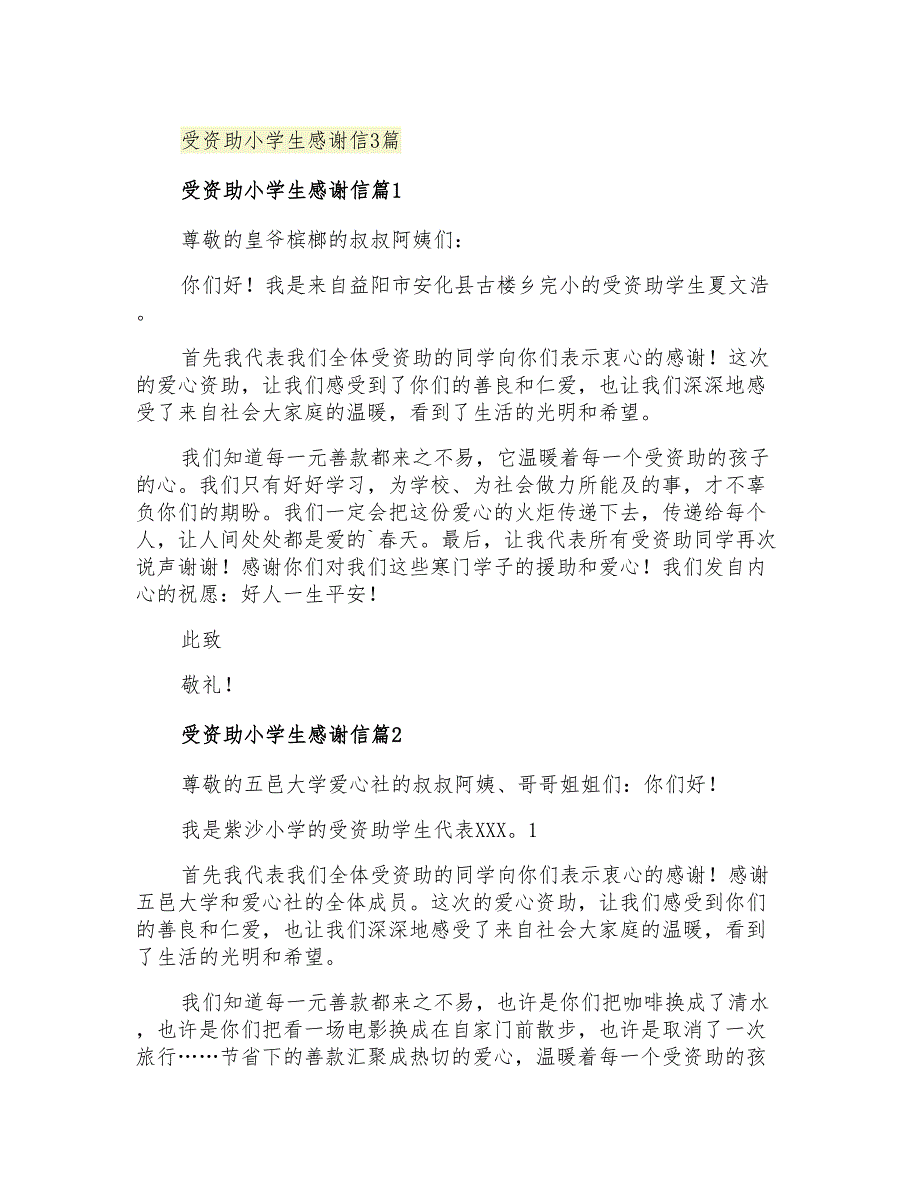 受资助小学生感谢信3篇

受资助小学生感谢信篇1

尊敬的皇爷槟榔的叔叔阿姨们：

你们好！我是来自益阳市安化县古楼乡完小的受资助学生夏文浩。

首先我代表我们全体受资助的同学向你们表示衷心的感谢！这次的爱心资助，让我们感受到了你们的善良和仁爱，也让我们深深地感受了来自社会大家庭的温暖，看到了生活的光明和希望。

我们知道每一元善款都来之不易，它温暖着每一个受资助的孩子的心。我们只有好好学习，为学校、为社会做力所能及的事，才不辜负你们的期盼。我们一定会把这份爱心的火炬传递下去，传递给每个人，让人间处处都是爱的`春天。最后，让我代表所有受资助同学再次说声谢谢！感谢你们对我们这些寒门学子的援助和爱心！我们发自内心的祝愿：好人一生平安！

此致

敬礼！

受资助小学生感谢信篇2

尊敬的五邑大学爱心社的叔叔阿姨、哥哥姐姐们：你们好！

我是紫沙小学的受资助学生代表XXX。1

首先我代表我们全体受资助的同学向你们表示衷心的感谢！感谢五邑大学和爱心社的全体成员。这次的爱心资助，让我们感受到你们的善良和仁爱，也让我们深深地感受了来自社会大家庭的温暖，看到了生活的光明和希望。

我们知道每一元善款都来之不易，也许是你们把咖啡换成了清水，也许是你们把看一场电影换成在自家门前散步，也许是取消了一次旅行……节省下的善款汇聚成热切的爱心，温暖着每一个受资助的孩